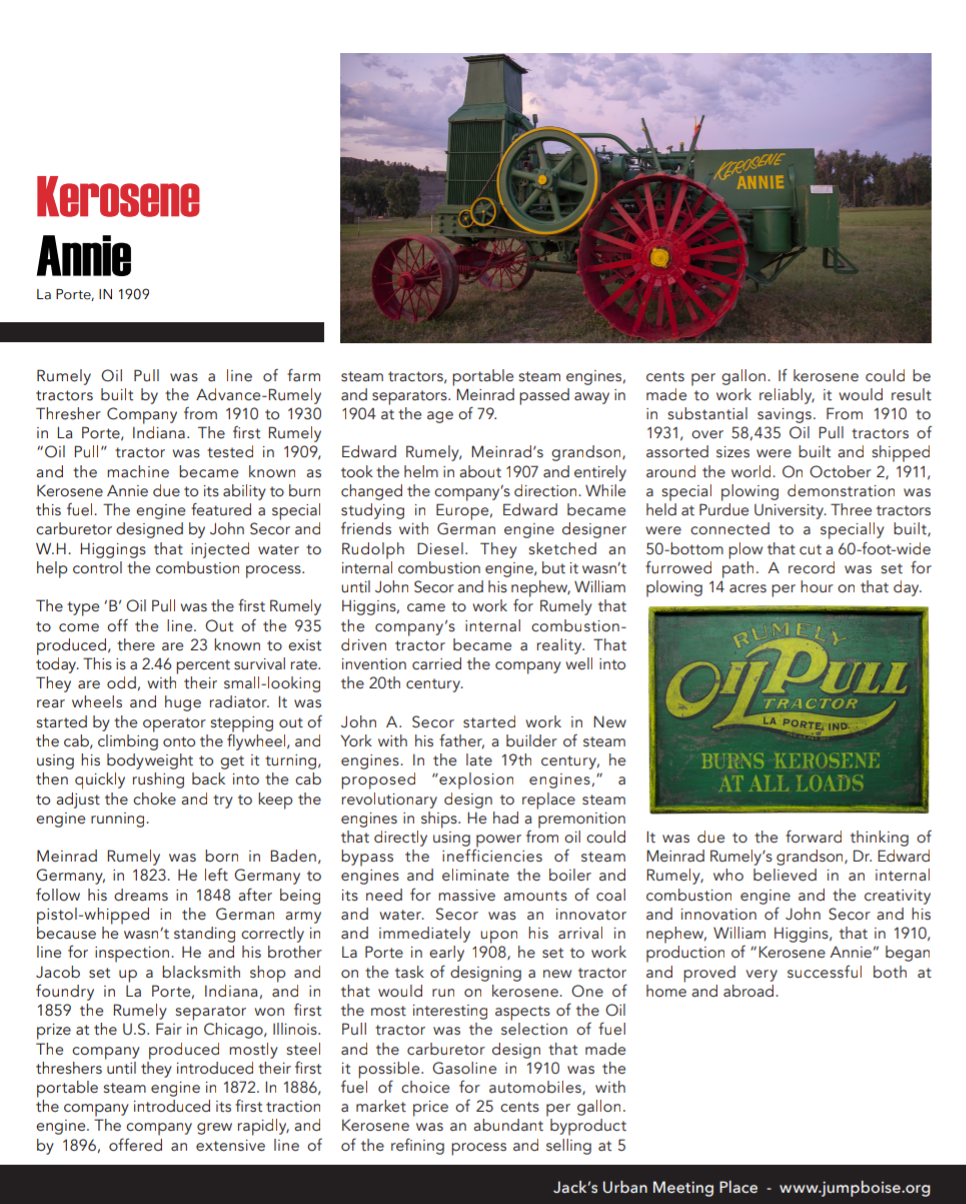 Kerosene Annie

La Porte, IN 1909

KEROSENE ANNIE

Rumely Oil Pull was a line of farm tractors built by the Advance-Rumely Thresher Company from 1910 to 1930 in La Porte, Indiana. The first Rumely "Oil Pull" tractor was tested in 1909, and the machine became known as Kerosene Annie due to its ability to burn this fuel. The engine featured a special carburetor designed by John Secor and W.H. Higgings that injected water to help control the combustion process.

The type 'B' Oil Pull was the first Rumely to come off the line. Out of the 935 produced, there are 23 known to exist today. This is a 2.46 percent survival rate. They are odd, with their small-looking rear wheels and huge radiator. It was started by the operator stepping out of the cab, climbing onto the flywheel, and using his bodyweight to get it turning, then quickly rushing back into the cab to adjust the choke and try to keep the engine running.

Meinrad Rumely was born in Baden, Germany, in 1823. He left Germany to follow his dreams in 1848 after being pistol-whipped in the German army because he wasn't standing correctly in line for inspection. He and his brother Jacob set up a blacksmith shop and foundry in La Porte, Indiana, and in 1859 the Rumely separator won first prize at the U.S. Fair in Chicago, Illinois. The company produced mostly steel threshers until they introduced their first portable steam engine in 1872. In 1886, the company introduced its first traction engine. The company grew rapidly, and by 1896, offered an extensive line of steam tractors, portable steam engines, and separators. Meinrad passed away in 1904 at the age of 79.

Edward Rumely, Meinrad's grandson, took the helm in about 1907 and entirely changed the company's direction. While studying in Europe, Edward became friends with German engine designer Rudolph Diesel. They sketched an internal combustion engine, but it wasn't until John Secor and his nephew, William Higgins, came to work for Rumely that the company's internal combustion-driven tractor became a reality. That invention carried the company well into the 20th century.

John A. Secor started work in New York with his father, a builder of steam engines. In the late 19th century, he proposed "explosion engines," a revolutionary design to replace steam engines in ships. He had a premonition that directly using power from oil could bypass the inefficiencies of steam engines and eliminate the boiler and its need for massive amounts of coal and water. Secor was an innovator and immediately upon his arrival in La Porte in early 1908, he set to work on the task of designing a new tractor that would run on kerosene. One of the most interesting aspects of the Oil Pull tractor was the selection of fuel and the carburetor design that made it possible. Gasoline in 1910 was the fuel of choice for automobiles, with a market price of 25 cents per gallon. Kerosene was an abundant byproduct of the refining process and selling at 5 cents per gallon. If kerosene could be made to work reliably, it would result in substantial savings. From 1910 to 1931, over 58,435 Oil Pull tractors of assorted sizes were built and shipped around the world. On October 2, 1911, a special plowing demonstration was held at Purdue University. Three tractors were connected to a specially built, 50-bottom plow that cut a 60-foot-wide furrowed path. A record was set for plowing 14 acres per hour on that day.

RUMELY
OIL PULL
TRACTOR
LA PORTE, IND.
BURNS KEROSENE AT ALL LOADS

It was due to the forward thinking of Meinrad Rumely's grandson, Dr. Edward Rumely, who believed in an internal combustion engine and the creativity and innovation of John Secor and his nephew, William Higgins, that in 1910, production of "Kerosene Annie" began and proved very successful both at home and abroad.

Jack's Urban Meeting Place - www.jumpboise.org